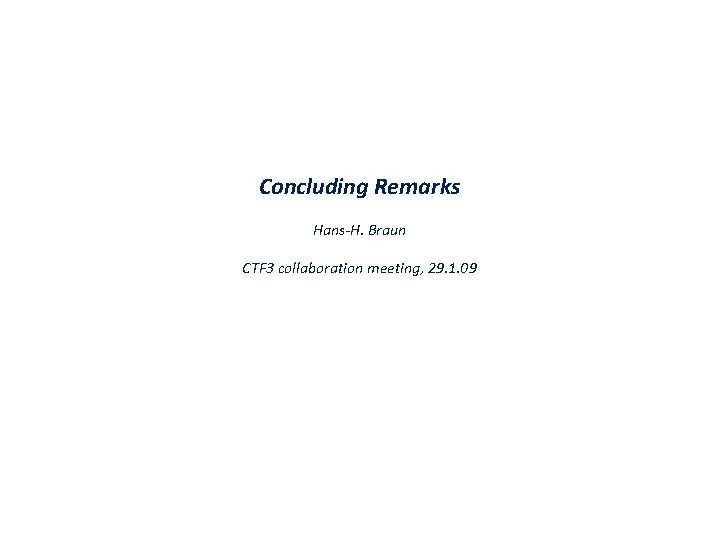 Concluding Remarks

Hans-H. Braun

CTF3 collaboration meeting, 29.1.09